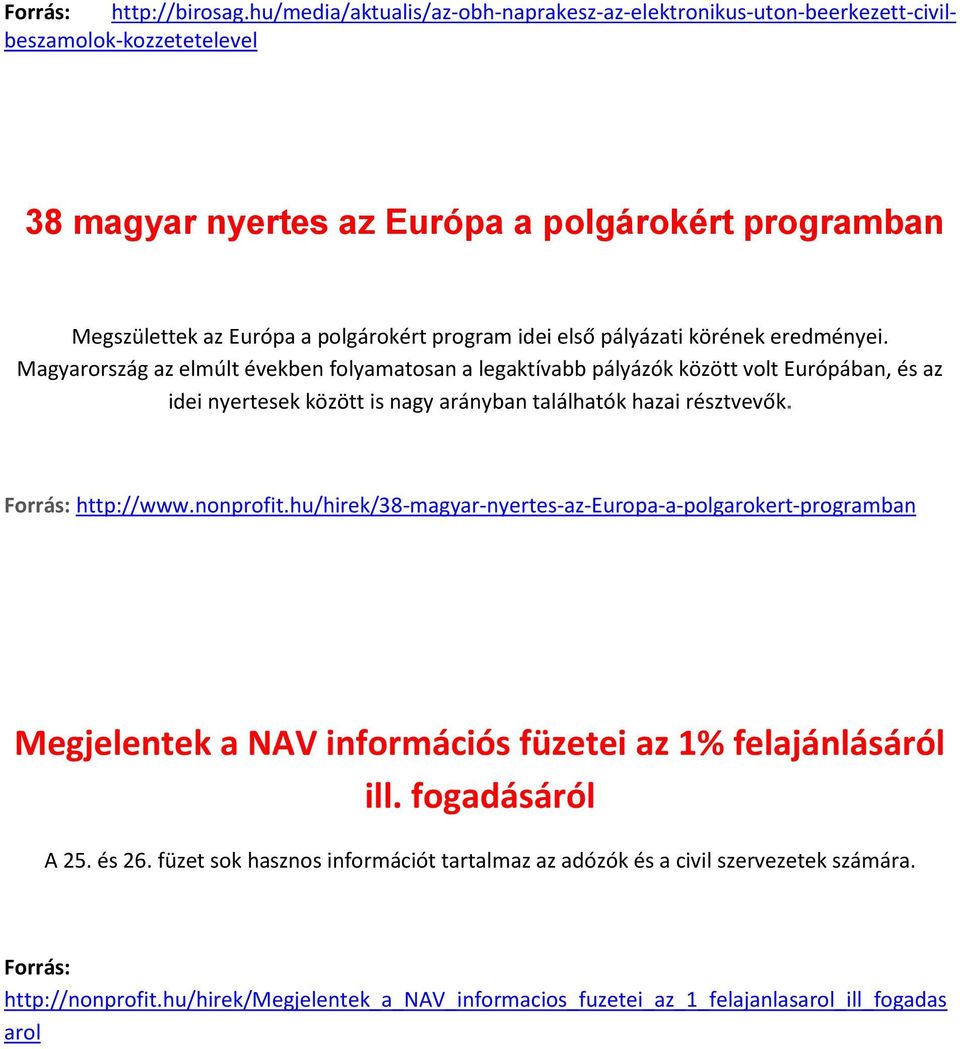 Forrás: http://birosag.hu/media/aktualis/az-obh-naprakesz-az-elektronikus-uton-beerkezett-civil-beszamolok-kozzetetelevel

38 magyar nyertes az Európa a polgárokért programban

Megszülettek az Európa a polgárokért program idei első pályázati körének eredményei. Magyarország az elmúlt években folyamatosan a legaktívabb pályázók között volt Európában, és az idei nyertesek között is nagy arányban találhatók hazai résztvevők.

Forrás: http://www.nonprofit.hu/hirek/38-magyar-nyertes-az-Europa-a-polgarokert-programban

Megjelentek a NAV információs füzetei az 1% felajánlásáról ill. fogadásáról

A 25. és 26. füzet sok hasznos információt tartalmaz az adózók és a civil szervezetek számára.

Forrás: http://nonprofit.hu/hirek/Megjelentek_a_NAV_informacios_fuzetei_az_1_felajanlasarol_ill_fogadasarol